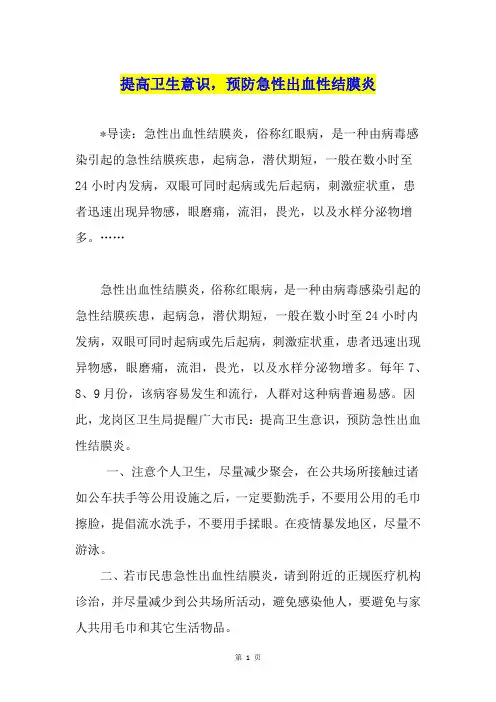 提高卫生意识，预防急性出血性结膜炎

*导读：急性出血性结膜炎，俗称红眼病，是一种由病毒感染引起的急性结膜疾患，起病急，潜伏期短，一般在数小时至24小时内发病，双眼可同时起病或先后起病，刺激症状重，患者迅速出现异物感，眼磨痛，流泪，畏光，以及水样分泌物增多。……

急性出血性结膜炎，俗称红眼病，是一种由病毒感染引起的急性结膜疾患，起病急，潜伏期短，一般在数小时至24小时内发病，双眼可同时起病或先后起病，刺激症状重，患者迅速出现异物感，眼磨痛，流泪，畏光，以及水样分泌物增多。每年7、8、9月份，该病容易发生和流行，人群对这种病普遍易感。因此，龙岗区卫生局提醒广大市民：提高卫生意识，预防急性出血性结膜炎。

一、注意个人卫生，尽量减少聚会，在公共场所接触过诸如公车扶手等公用设施之后，一定要勤洗手，不要用公用的毛巾擦脸，提倡流水洗手，不要用手揉眼。在疫情暴发地区，尽量不游泳。

二、若市民患急性出血性结膜炎，请到附近的正规医疗机构诊治，并尽量减少到公共场所活动，避免感染他人，要避免与家人共用毛巾和其它生活物品。

第 1 页